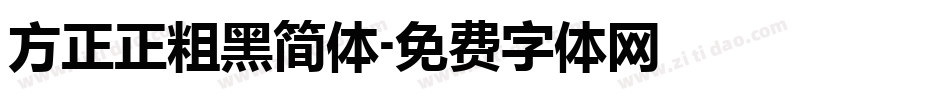 方正正粗黑简体-免费字体网

www.zitidao.com